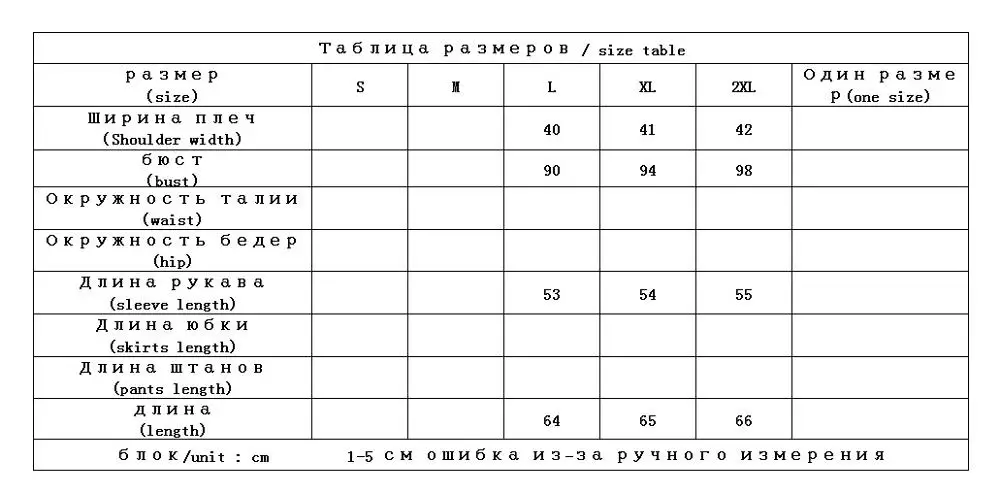 Таблица размеров / size table

| размер (size) | S | M | L | XL | 2XL | Один размер (one size) |
|---|---|---|---|---|---|---|
| Ширина плеч (Shoulder width) | | | 40 | 41 | 42 | |
| бюст (bust) | | | 90 | 94 | 98 | |
| Окружность талии (waist) | | | | | | |
| Окружность бедер (hip) | | | | | | |
| Длина рукава (sleeve length) | | | 53 | 54 | 55 | |
| Длина юбки (skirts length) | | | | | | |
| Длина штанов (pants length) | | | | | | |
| длина (length) | | | 64 | 65 | 66 | |

блок/unit : cm    1-5 см ошибка из-за ручного измерения